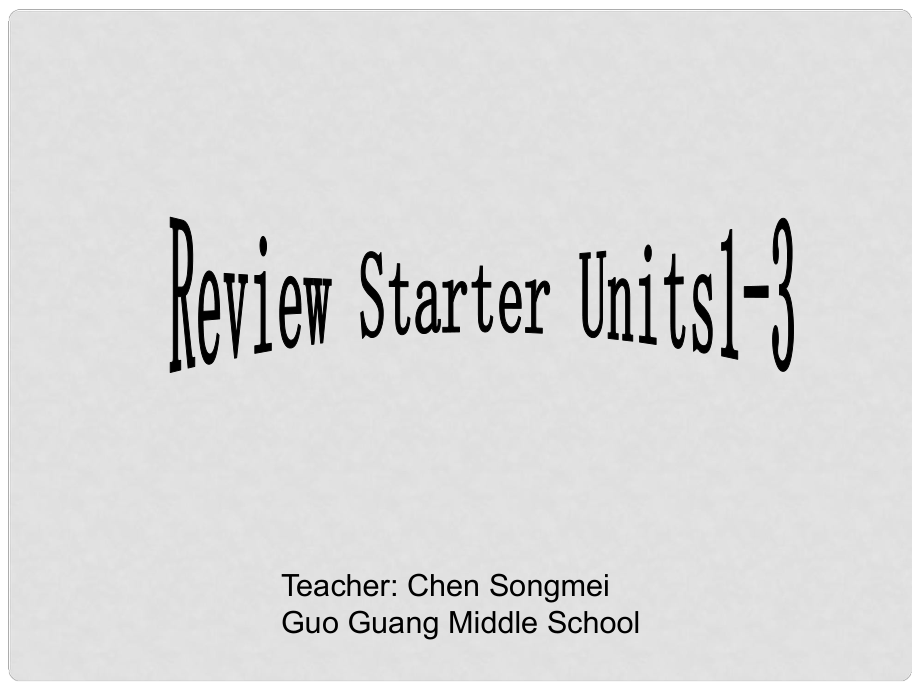 Review Starter Units1-3

Teacher: Chen Songmei
Guo Guang Middle School